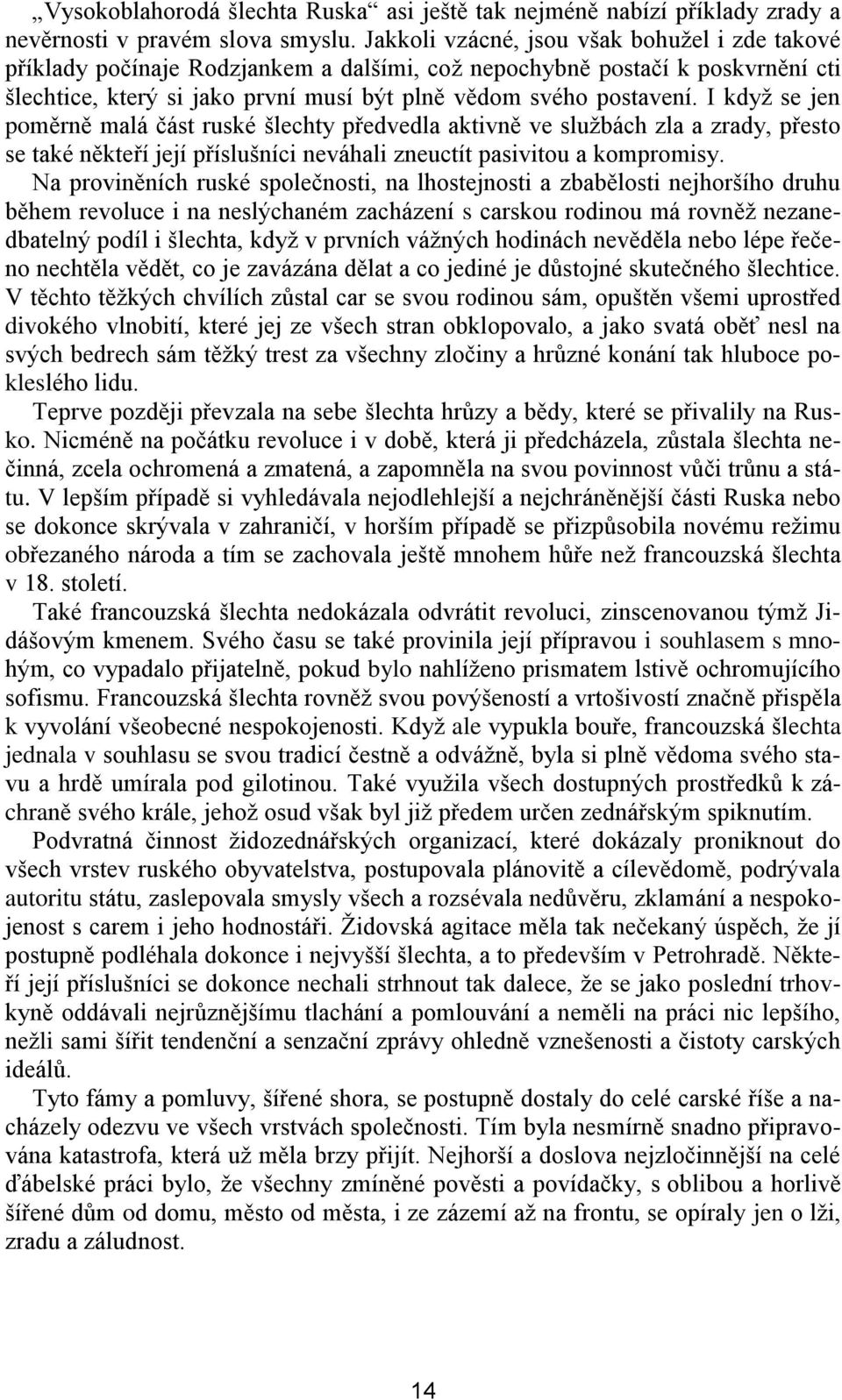 „Vysokoblahorodá šlechta Ruska“ asi ještě tak nejméně nabízí příklady zrady a nevěrnosti v pravém slova smyslu. Jakkoli vzácné, jsou však bohužel i zde takové příklady počínaje Rodzjankem a dalšími, což nepochybně postačí k poskvrnění cti šlechtice, který si jako první musí být plně vědom svého postavení. I když se jen poměrně malá část ruské šlechty předvedla aktivně ve službách zla a zrady, přesto se také někteří její příslušníci neváhali zneuctít pasivitou a kompromisy.

Na proviněních ruské společnosti, na lhostejnosti a zbabělosti nejhoršího druhu během revoluce i na neslýchaném zacházení s carskou rodinou má rovněž nezanedbatelný podíl i šlechta, když v prvních vážných hodinách nevěděla nebo lépe řečeno nechtěla vědět, co je zavázána dělat a co jediné je důstojné skutečného šlechtice. V těchto těžkých chvílích zůstal car se svou rodinou sám, opuštěn všemi uprostřed divokého vlnobití, které jej ze všech stran obklopovalo, a jako svatá oběť nesl na svých bedrech sám těžký trest za všechny zločiny a hrůzné konání tak hluboce pokleslého lidu.

Teprve později převzala na sebe šlechta hrůzy a bědy, které se přivalily na Rusko. Nicméně na počátku revoluce i v době, která ji předcházela, zůstala šlechta nečinná, zcela ochromená a zmatená, a zapomněla na svou povinnost vůči trůnu a státu. V lepším případě si vyhledávala nejodlehlejší a nejchráněnější části Ruska nebo se dokonce skrývala v zahraničí, v horším případě se přizpůsobila novému režimu obřezaného národa a tím se zachovala ještě mnohem hůře než francouzská šlechta v 18. století.

Také francouzská šlechta nedokázala odvrátit revoluci, zinscenovanou týmž Jidášovým kmenem. Svého času se také provinila její přípravou i souhlasem s mnohým, co vypadalo přijatelně, pokud bylo nahlíženo prismatem lstivě ochromujícího sofismu. Francouzská šlechta rovněž svou povýšeností a vrtošivostí značně přispěla k vyvolání všeobecné nespokojenosti. Když ale vypukla bouře, francouzská šlechta jednala v souhlasu se svou tradicí čestně a odvážně, byla si plně vědoma svého stavu a hrdě umírala pod gilotinou. Také využila všech dostupných prostředků k záchraně svého krále, jehož osud však byl již předem určen zednářským spiknutím.

Podvratná činnost židozednářských organizací, které dokázaly proniknout do všech vrstev ruského obyvatelstva, postupovala plánovitě a cílevědomě, podrývala autoritu státu, zaslepovala smysly všech a rozsévala nedůvěru, zklamání a nespokojenost s carem i jeho hodnostáři. Židovská agitace měla tak nečekaný úspěch, že jí postupně podléhala dokonce i nejvyšší šlechta, a to především v Petrohradě. Někteří její příslušníci se dokonce nechali strhnout tak dalece, že se jako poslední trhovkyně oddávali nejrůznějšímu tlachání a pomlouvání a neměli na práci nic lepšího, nežli sami šířit tendenční a senzační zprávy ohledně vznešenosti a čistoty carských ideálů.

Tyto fámy a pomluvy, šířené shora, se postupně dostaly do celé carské říše a nacházely odezvu ve všech vrstvách společnosti. Tím byla nesmírně snadno připravována katastrofa, která už měla brzy přijít. Nejhorší a doslova nejzločinnější na celé ďábelské práci bylo, že všechny zmíněné pověsti a povídačky, s oblibou a horlivě šířené dům od domu, město od města, i ze zázemí až na frontu, se opíraly jen o lži, zradu a záludnost.

14